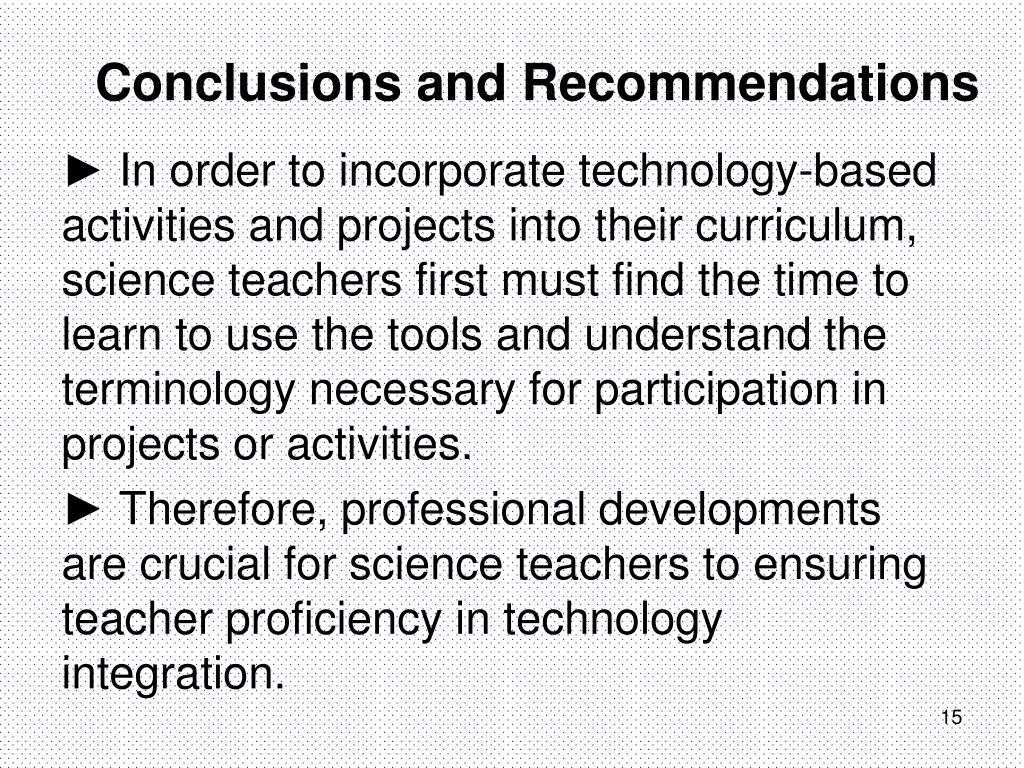 Conclusions and Recommendations

► In order to incorporate technology-based activities and projects into their curriculum, science teachers first must find the time to learn to use the tools and understand the terminology necessary for participation in projects or activities.

► Therefore, professional developments are crucial for science teachers to ensuring teacher proficiency in technology integration.

15